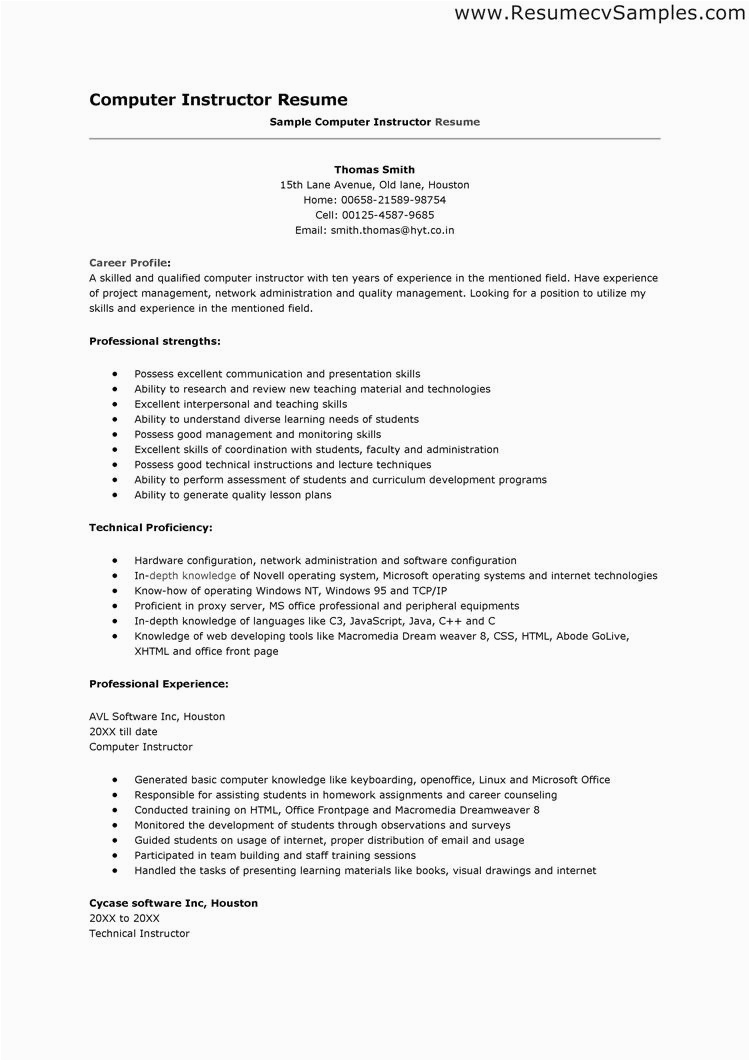 www.ResumecvSamples.com

Computer Instructor Resume

Sample Computer Instructor Resume

Thomas Smith
15th Lane Avenue, Old lane, Houston
Home: 00658-21589-98754
Cell: 00125-4587-9685
Email: smith.thomas@hyt.co.in

Career Profile:
A skilled and qualified computer instructor with ten years of experience in the mentioned field. Have experience of project management, network administration and quality management. Looking for a position to utilize my skills and experience in the mentioned field.

Professional strengths:

- Possess excellent communication and presentation skills
- Ability to research and review new teaching material and technologies
- Excellent interpersonal and teaching skills
- Ability to understand diverse learning needs of students
- Possess good management and monitoring skills
- Excellent skills of coordination with students, faculty and administration
- Possess good technical instructions and lecture techniques
- Ability to perform assessment of students and curriculum development programs
- Ability to generate quality lesson plans

Technical Proficiency:

- Hardware configuration, network administration and software configuration
- In-depth knowledge of Novell operating system, Microsoft operating systems and internet technologies
- Know-how of operating Windows NT, Windows 95 and TCP/IP
- Proficient in proxy server, MS office professional and peripheral equipments
- In-depth knowledge of languages like C3, JavaScript, Java, C++ and C
- Knowledge of web developing tools like Macromedia Dream weaver 8, CSS, HTML, Abode GoLive, XHTML and office front page

Professional Experience:

AVL Software Inc, Houston
20XX till date
Computer Instructor

- Generated basic computer knowledge like keyboarding, openoffice, Linux and Microsoft Office
- Responsible for assisting students in homework assignments and career counseling
- Conducted training on HTML, Office Frontpage and Macromedia Dreamweaver 8
- Monitored the development of students through observations and surveys
- Guided students on usage of internet, proper distribution of email and usage
- Participated in team building and staff training sessions
- Handled the tasks of presenting learning materials like books, visual drawings and internet

Cycase software Inc, Houston
20XX to 20XX
Technical Instructor